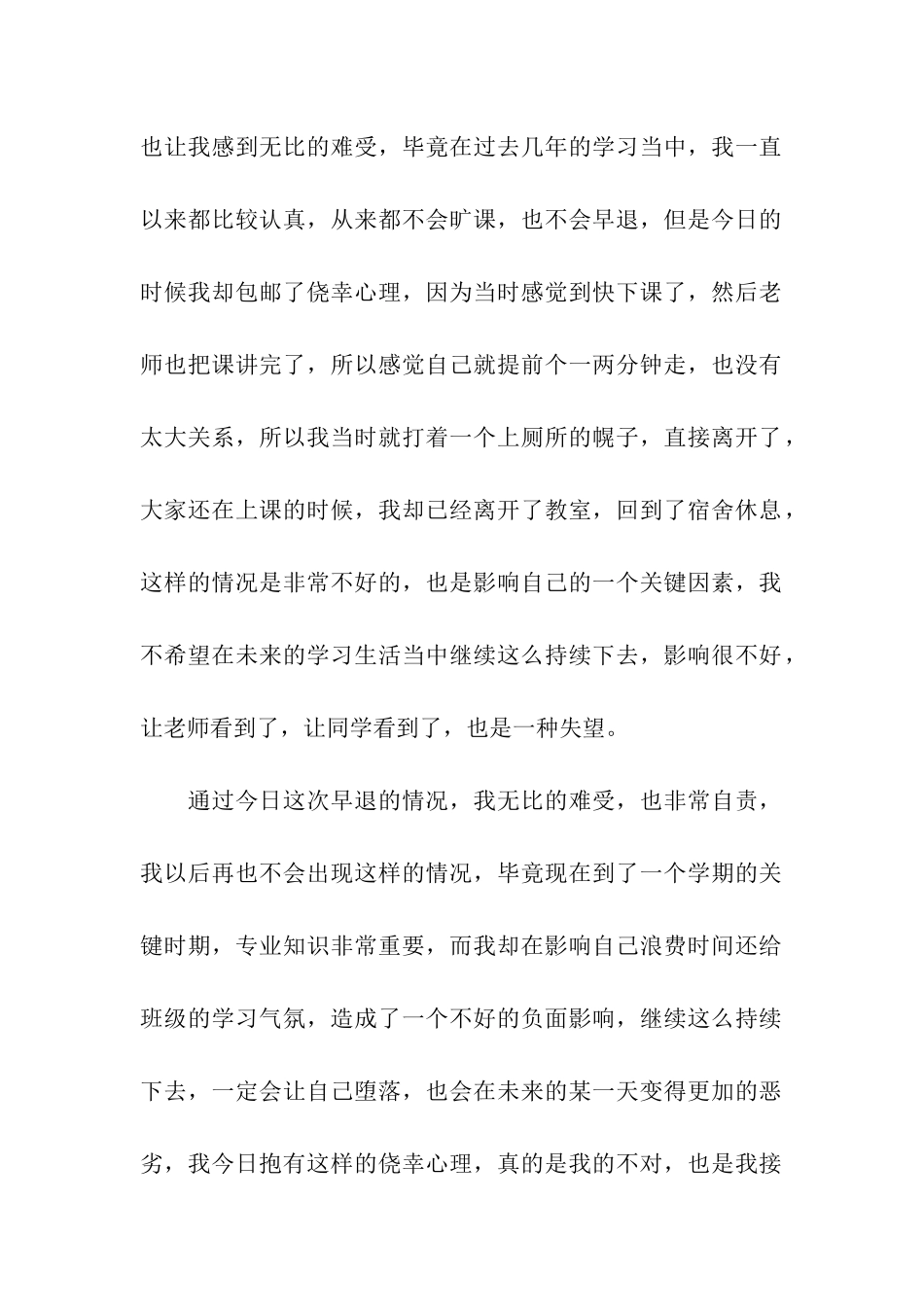 也让我感到无比的难受，毕竟在过去几年的学习当中，我一直以来都比较认真，从来都不会旷课，也不会早退，但是今日的时候我却包邮了侥幸心理，因为当时感觉到快下课了，然后老师也把课讲完了，所以感觉自己就提前个一两分钟走，也没有太大关系，所以我当时就打着一个上厕所的幌子，直接离开了，大家还在上课的时候，我却已经离开了教室，回到了宿舍休息，这样的情况是非常不好的，也是影响自己的一个关键因素，我不希望在未来的学习生活当中继续这么持续下去，影响很不好，让老师看到了，让同学看到了，也是一种失望。

通过今日这次早退的情况，我无比的难受，也非常自责，我以后再也不会出现这样的情况，毕竟现在到了一个学期的关键时期，专业知识非常重要，而我却在影响自己浪费时间还给班级的学习气氛，造成了一个不好的负面影响，继续这么持续下去，一定会让自己堕落，也会在未来的某一天变得更加的恶劣，我今日抱有这样的侥幸心理，真的是我的不对，也是我接